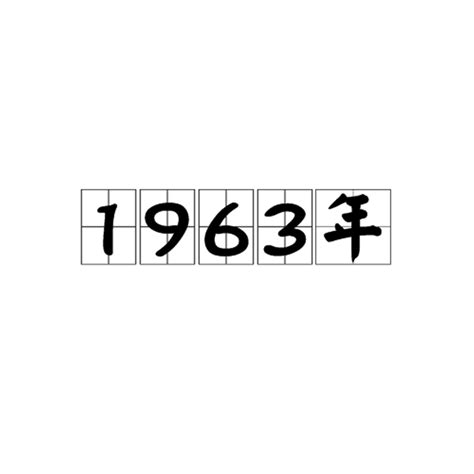 1963年